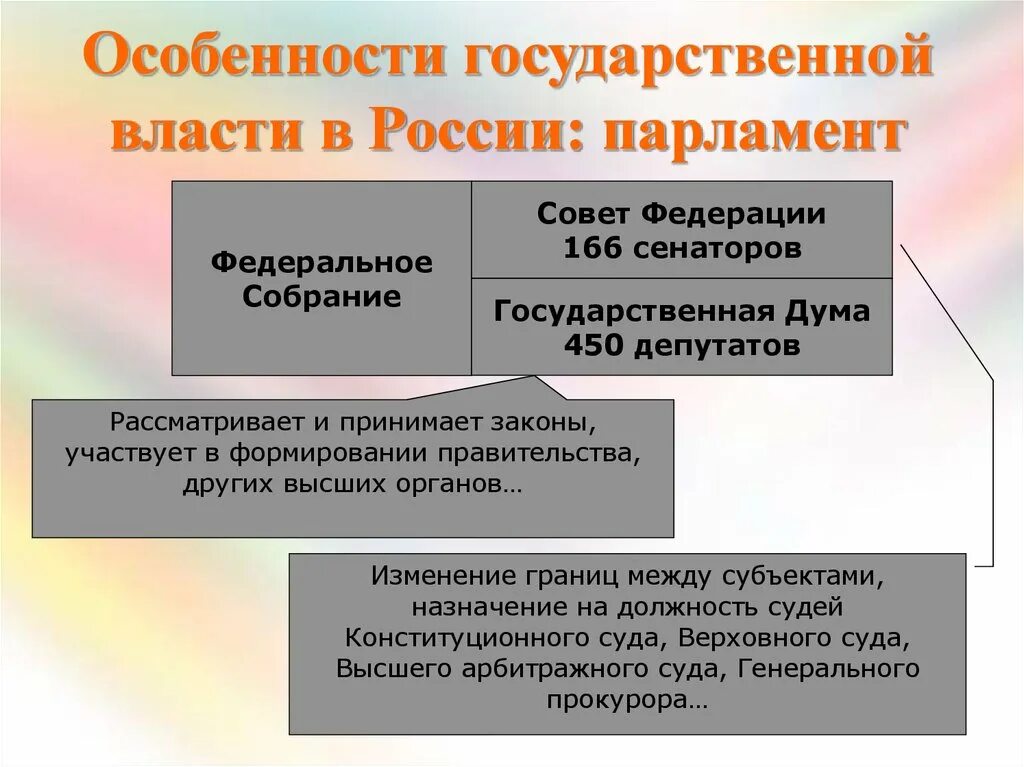 Особенности государственной власти в России: парламент

Федеральное Собрание

Совет Федерации
166 сенаторов

Государственная Дума
450 депутатов

Рассматривает и принимает законы, участвует в формировании правительства, других высших органов…

Изменение границ между субъектами, назначение на должность судей Конституционного суда, Верховного суда, Высшего арбитражного суда, Генерального прокурора…